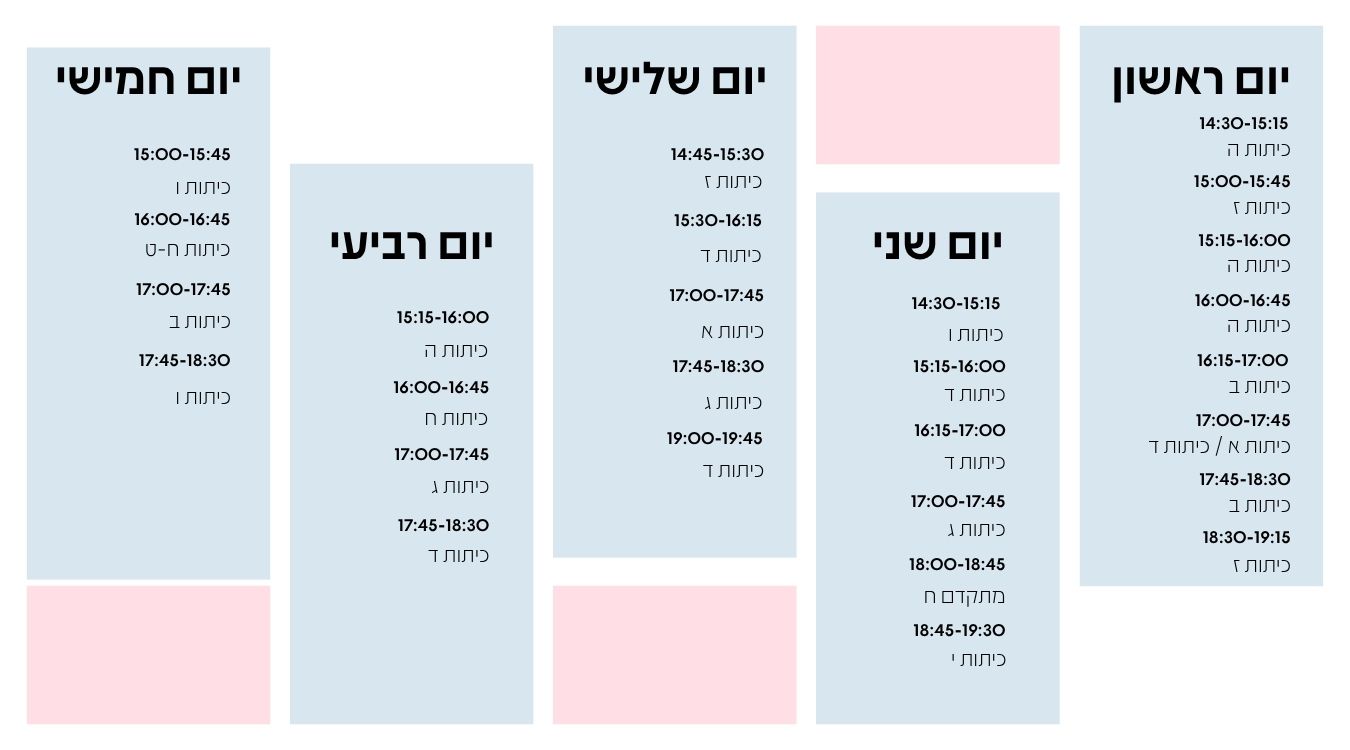 יום ראשון

14:30-15:15
כיתות ה

15:00-15:45
כיתות ז

15:15-16:00
כיתות ה

16:00-16:45
כיתות ה

16:15-17:00
כיתות ב

17:00-17:45
כיתות א / כיתות ד

17:45-18:30
כיתות ב

18:30-19:15
כיתות ז

יום שני

14:30-15:15
כיתות ו

15:15-16:00
כיתות ד

16:15-17:00
כיתות ד

17:00-17:45
כיתות ג

18:00-18:45
מתקדם ח

18:45-19:30
כיתות י

יום שלישי

14:45-15:30
כיתות ז

15:30-16:15
כיתות ד

17:00-17:45
כיתות א

17:45-18:30
כיתות ג

19:00-19:45
כיתות ד

יום רביעי

15:15-16:00
כיתות ה

16:00-16:45
כיתות ח

17:00-17:45
כיתות ג

17:45-18:30
כיתות ד

יום חמישי

15:00-15:45
כיתות ו

16:00-16:45
כיתות ח-ט

17:00-17:45
כיתות ב

17:45-18:30
כיתות ו